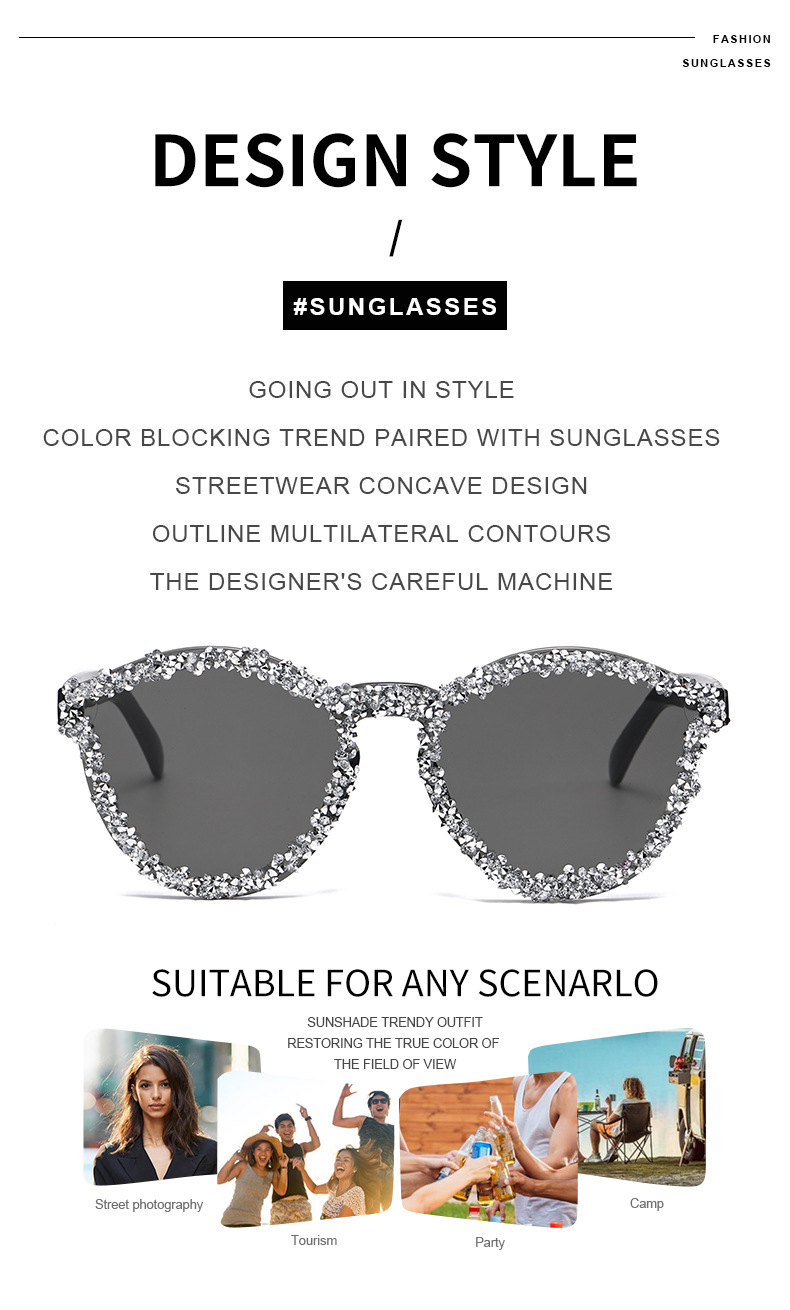 FASHION
SUNGLASSES

DESIGN STYLE

/

#SUNGLASSES

GOING OUT IN STYLE

COLOR BLOCKING TREND PAIRED WITH SUNGLASSES

STREETWEAR CONCAVE DESIGN

OUTLINE MULTILATERAL CONTOURS

THE DESIGNER'S CAREFUL MACHINE

SUITABLE FOR ANY SCENARLO

SUNSHADE TRENDY OUTFIT
RESTORING THE TRUE COLOR OF
THE FIELD OF VIEW

Street photography

Tourism

Party

Camp